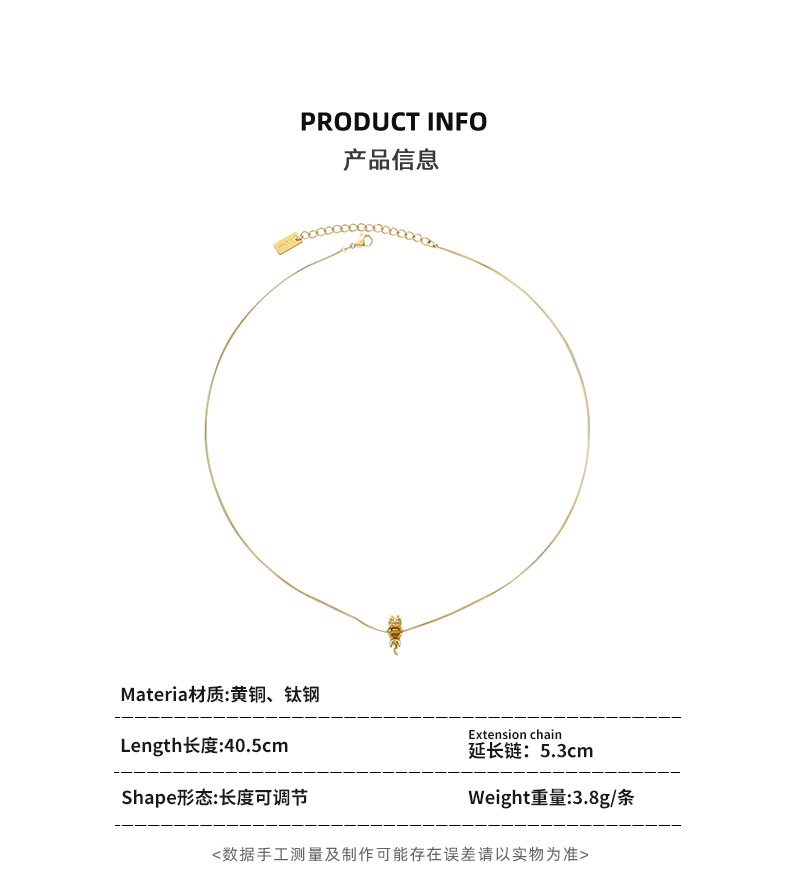 PRODUCT INFO
产品信息

Materia材质:黄铜、钛钢

Length长度:40.5cm

Extension chain
延长链：5.3cm

Shape形态:长度可调节

Weight重量:3.8g/条

<数据手工测量及制作可能存在误差请以实物为准>